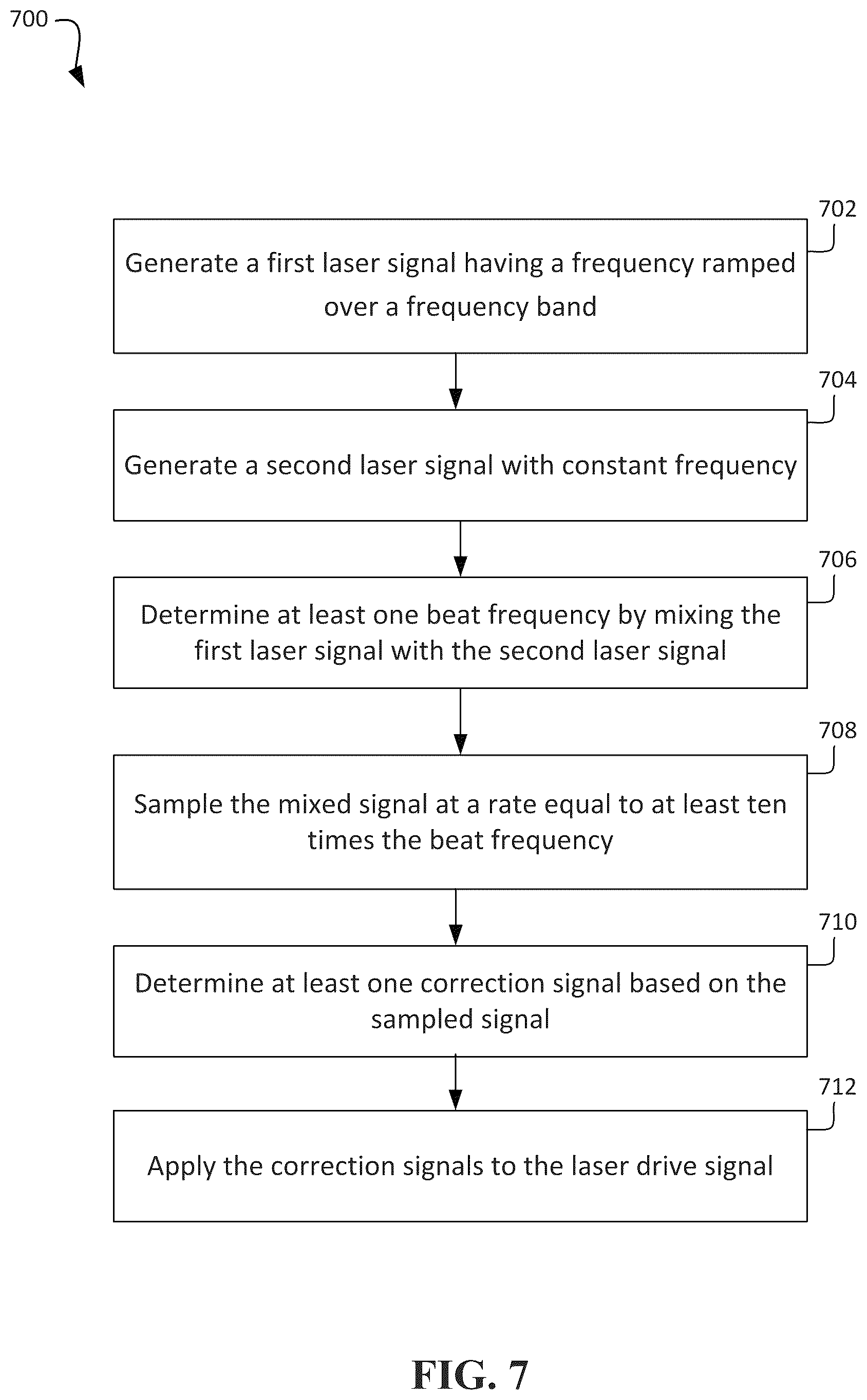 700

702

Generate a first laser signal having a frequency ramped over a frequency band

704

Generate a second laser signal with constant frequency

706

Determine at least one beat frequency by mixing the first laser signal with the second laser signal

708

Sample the mixed signal at a rate equal to at least ten times the beat frequency

710

Determine at least one correction signal based on the sampled signal

712

Apply the correction signals to the laser drive signal

FIG. 7